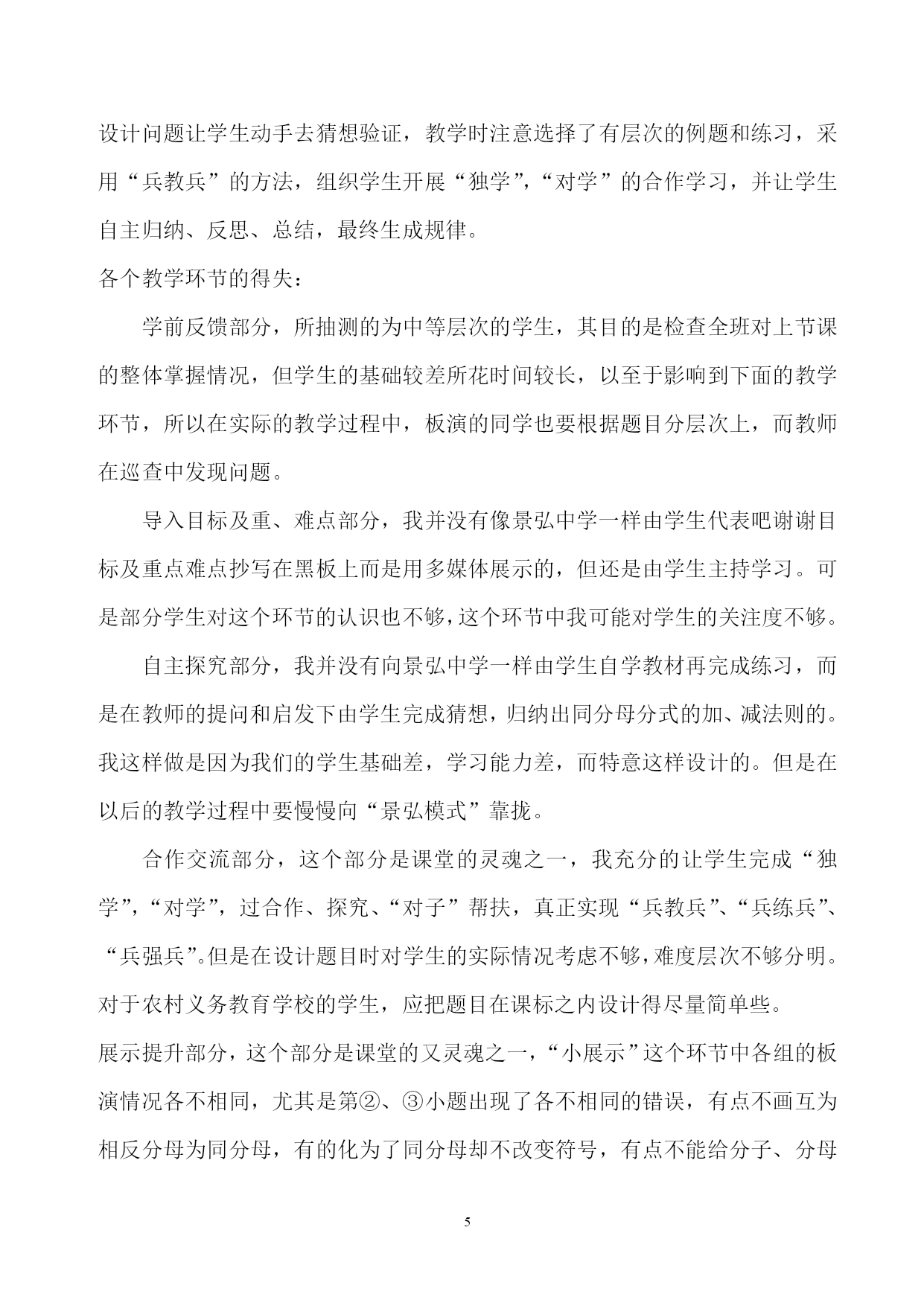 设计问题让学生动手去猜想验证，教学时注意选择了有层次的例题和练习，采用“兵教兵”的方法，组织学生开展“独学”,“对学”的合作学习，并让学生自主归纳、反思、总结，最终生成规律。

各个教学环节的得失：

学前反馈部分，所抽测的为中等层次的学生，其目的是检查全班对上节课的整体掌握情况，但学生的基础较差所花时间较长，以至于影响到下面的教学环节，所以在实际的教学过程中，板演的同学也要根据题目分层次上，而教师在巡查中发现问题。

导入目标及重、难点部分，我并没有像景弘中学一样由学生代表吧谢谢目标及重点难点抄写在黑板上而是用多媒体展示的，但还是由学生主持学习。可是部分学生对这个环节的认识也不够，这个环节中我可能对学生的关注度不够。

自主探究部分，我并没有向景弘中学一样由学生自学教材再完成练习，而是在教师的提问和启发下由学生完成猜想，归纳出同分母分式的加、减法则的。我这样做是因为我们的学生基础差，学习能力差，而特意这样设计的。但是在以后的教学过程中要慢慢向“景弘模式”靠拢。

合作交流部分，这个部分是课堂的灵魂之一，我充分的让学生完成“独学”,“对学”，过合作、探究、“对子”帮扶，真正实现“兵教兵”、“兵练兵”、“兵强兵”。但是在设计题目时对学生的实际情况考虑不够，难度层次不够分明。对于农村义务教育学校的学生，应把题目在课标之内设计得尽量简单些。

展示提升部分，这个部分是课堂的又灵魂之一，“小展示”这个环节中各组的板演情况各不相同，尤其是第②、③小题出现了各不相同的错误，有点不画互为相反分母为同分母，有的化为了同分母却不改变符号，有点不能给分子、分母

5